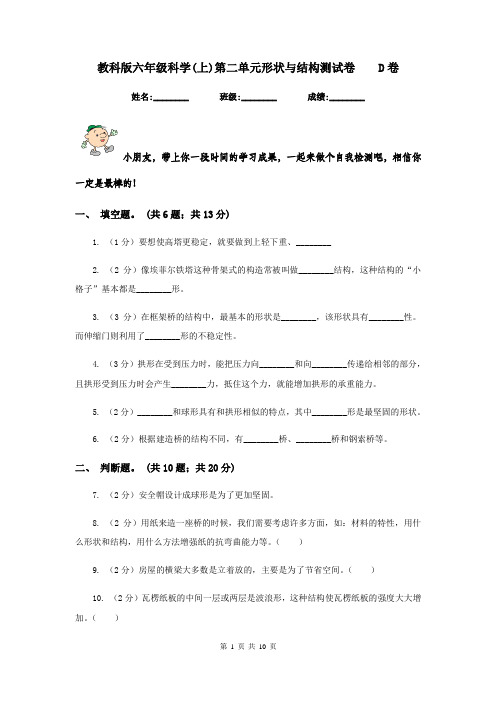 教科版六年级科学(上)第二单元形状与结构测试卷　　D卷

姓名:________　　班级:________　　成绩:________

小朋友，带上你一段时间的学习成果，一起来做个自我检测吧，相信你一定是最棒的!

一、 填空题。 (共6题；共13分)

1. （1分）要想使高塔更稳定，就要做到上轻下重、________

2. （2分）像埃菲尔铁塔这种骨架式的构造常被叫做________结构，这种结构的“小格子”基本都是________形。

3. （3分）在框架桥的结构中，最基本的形状是________，该形状具有________性。而伸缩门则利用了________形的不稳定性。

4. （3分）拱形在受到压力时，能把压力向________和向________传递给相邻的部分，且拱形受到压力时会产生________力，抵住这个力，就能增加拱形的承重能力。

5. （2分）________和球形具有和拱形相似的特点，其中________形是最坚固的形状。

6. （2分）根据建造桥的结构不同，有________桥、________桥和钢索桥等。

二、 判断题。 (共10题；共20分)

7. （2分）安全帽设计成球形是为了更加坚固。

8. （2分）用纸来造一座桥的时候，我们需要考虑许多方面，如：材料的特性，用什么形状和结构，用什么方法增强纸的抗弯曲能力等。（　　）

9. （2分）房屋的横梁大多数是立着放的，主要是为了节省空间。（　　）

10. （2分）瓦楞纸板的中间一层或两层是波浪形，这种结构使瓦楞纸板的强度大大增加。（　　）

第 1 页 共 10 页